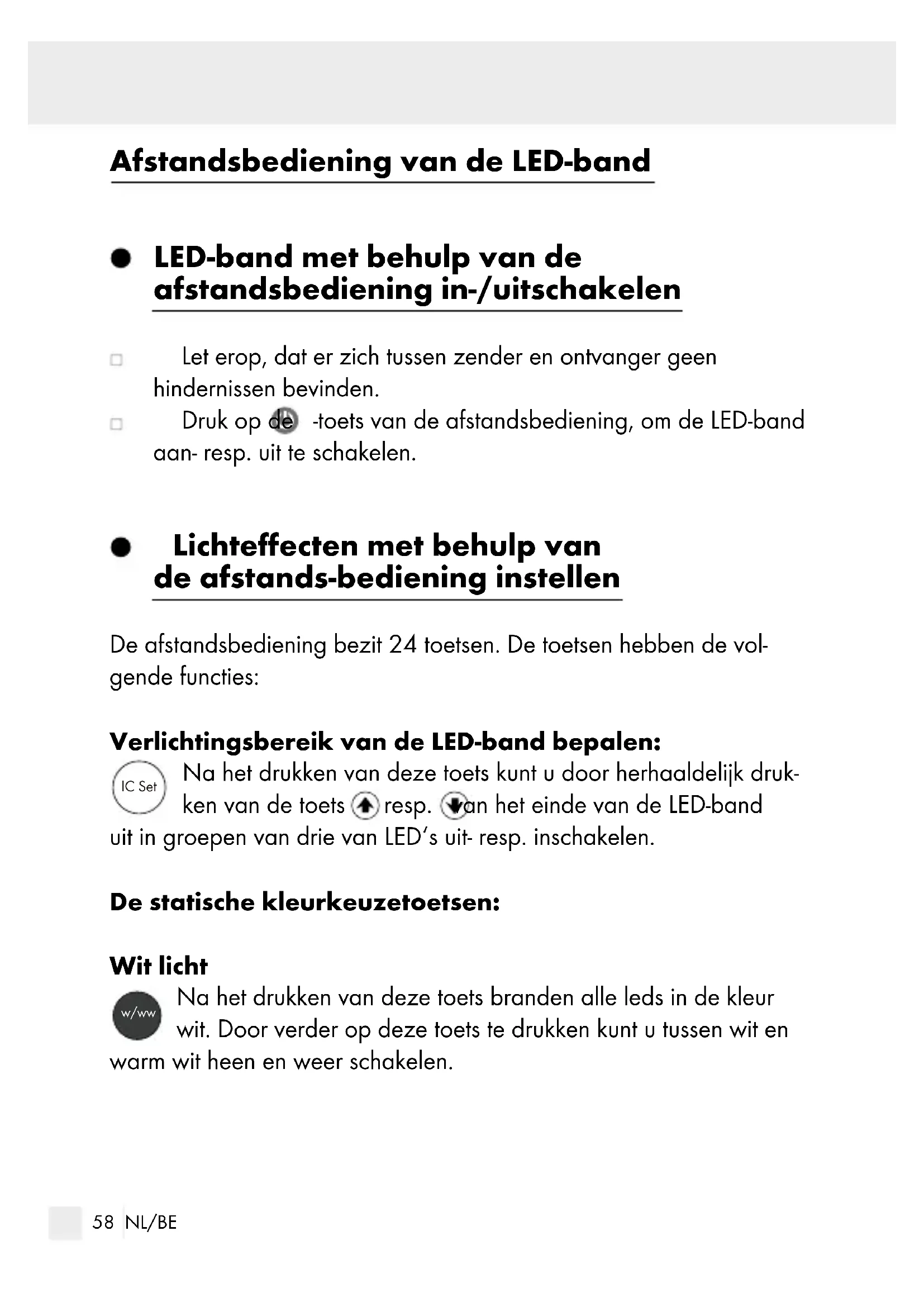 Afstandsbediening van de LED-band

LED-band met behulp van de afstandsbediening in-/uitschakelen

Let erop, dat er zich tussen zender en ontvanger geen hindernissen bevinden.

Druk op de -toets van de afstandsbediening, om de LED-band aan- resp. uit te schakelen.

Lichteffecten met behulp van de afstands-bediening instellen

De afstandsbediening bezit 24 toetsen. De toetsen hebben de volgende functies:

Verlichtingsbereik van de LED-band bepalen:

IC Set Na het drukken van deze toets kunt u door herhaaldelijk drukken van de toets resp. van het einde van de LED-band uit in groepen van drie van LED's uit- resp. inschakelen.

De statische kleurkeuzetoetsen:

Wit licht

w/ww Na het drukken van deze toets branden alle leds in de kleur wit. Door verder op deze toets te drukken kunt u tussen wit en warm wit heen en weer schakelen.

58 NL/BE